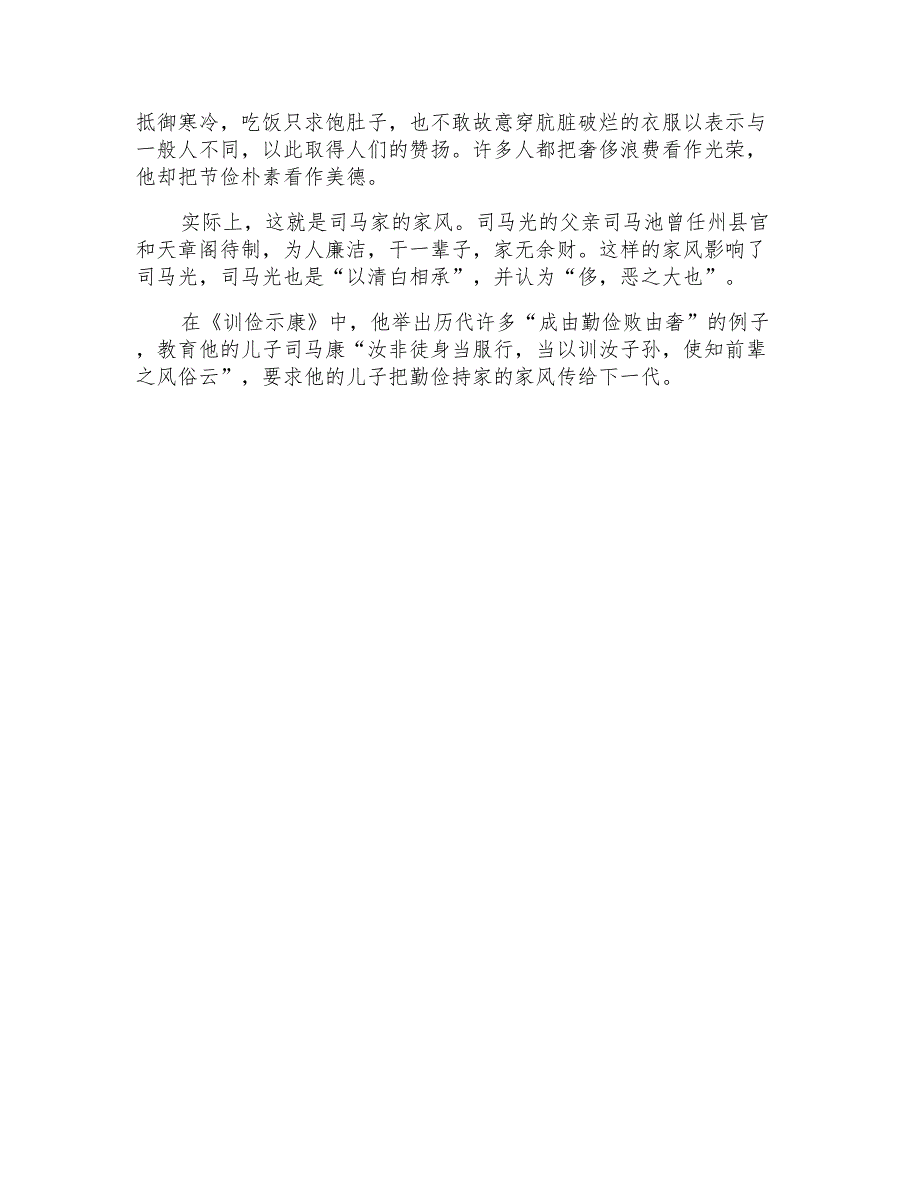 抵御寒冷，吃饭只求饱肚子，也不敢故意穿肮脏破烂的衣服以表示与一般人不同，以此取得人们的赞扬。许多人都把奢侈浪费看作光荣，他却把节俭朴素看作美德。

实际上，这就是司马家的家风。司马光的父亲司马池曾任州县官和天章阁待制，为人廉洁，干一辈子，家无余财。这样的家风影响了司马光，司马光也是“以清白相承”，并认为“侈，恶之大也”。

在《训俭示康》中，他举出历代许多“成由勤俭败由奢”的例子，教育他的儿子司马康“汝非徒身当服行，当以训汝子孙，使知前辈之风俗云”，要求他的儿子把勤俭持家的家风传给下一代。